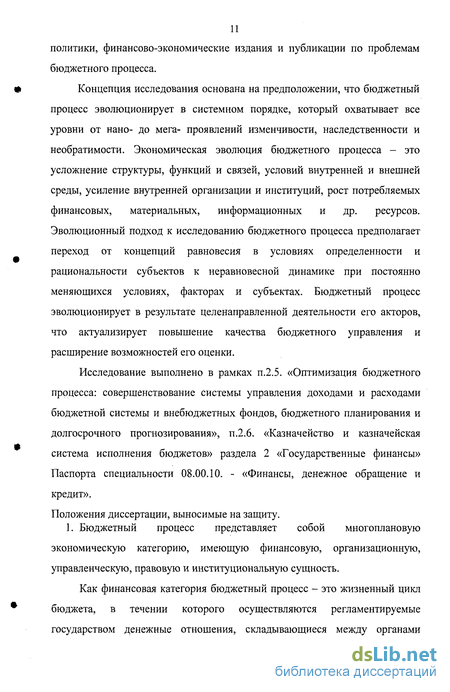 11

политики, финансово-экономические издания и публикации по проблемам бюджетного процесса.

Концепция исследования основана на предположении, что бюджетный процесс эволюционирует в системном порядке, который охватывает все уровни от нано- до мега- проявлений изменчивости, наследственности и необратимости. Экономическая эволюция бюджетного процесса – это усложнение структуры, функций и связей, условий внутренней и внешней среды, усиление внутренней организации и институций, рост потребляемых финансовых, материальных, информационных и др. ресурсов. Эволюционный подход к исследованию бюджетного процесса предполагает переход от концепций равновесия в условиях определенности и рациональности субъектов к неравновесной динамике при постоянно меняющихся условиях, факторах и субъектах. Бюджетный процесс эволюционирует в результате целенаправленной деятельности его акторов, что актуализирует повышение качества бюджетного управления и расширение возможностей его оценки.

Исследование выполнено в рамках п.2.5. «Оптимизация бюджетного процесса: совершенствование системы управления доходами и расходами бюджетной системы и внебюджетных фондов, бюджетного планирования и долгосрочного прогнозирования», п.2.6. «Казначейство и казначейская система исполнения бюджетов» раздела 2 «Государственные финансы» Паспорта специальности 08.00.10. - «Финансы, денежное обращение и кредит».

Положения диссертации, выносимые на защиту.

1. Бюджетный процесс представляет собой многоплановую экономическую категорию, имеющую финансовую, организационную, управленческую, правовую и институциональную сущность.

Как финансовая категория бюджетный процесс – это жизненный цикл бюджета, в течении которого осуществляются регламентируемые государством денежные отношения, складывающиеся между органами

dsLib.net
библиотека диссертаций